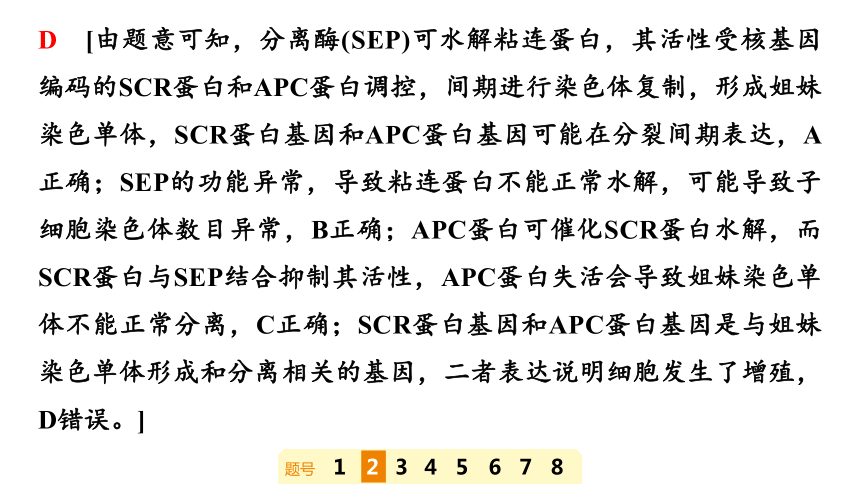 D [由题意可知，分离酶(SEP)可水解粘连蛋白，其活性受核基因编码的SCR蛋白和APC蛋白调控，间期进行染色体复制，形成姐妹染色单体，SCR蛋白基因和APC蛋白基因可能在分裂间期表达，A正确；SEP的功能异常，导致粘连蛋白不能正常水解，可能导致子细胞染色体数目异常，B正确；APC蛋白可催化SCR蛋白水解，而SCR蛋白与SEP结合抑制其活性，APC蛋白失活会导致姐妹染色单体不能正常分离，C正确；SCR蛋白基因和APC蛋白基因是与姐妹染色单体形成和分离相关的基因，二者表达说明细胞发生了增殖，D错误。]

题号 1 2 3 4 5 6 7 8